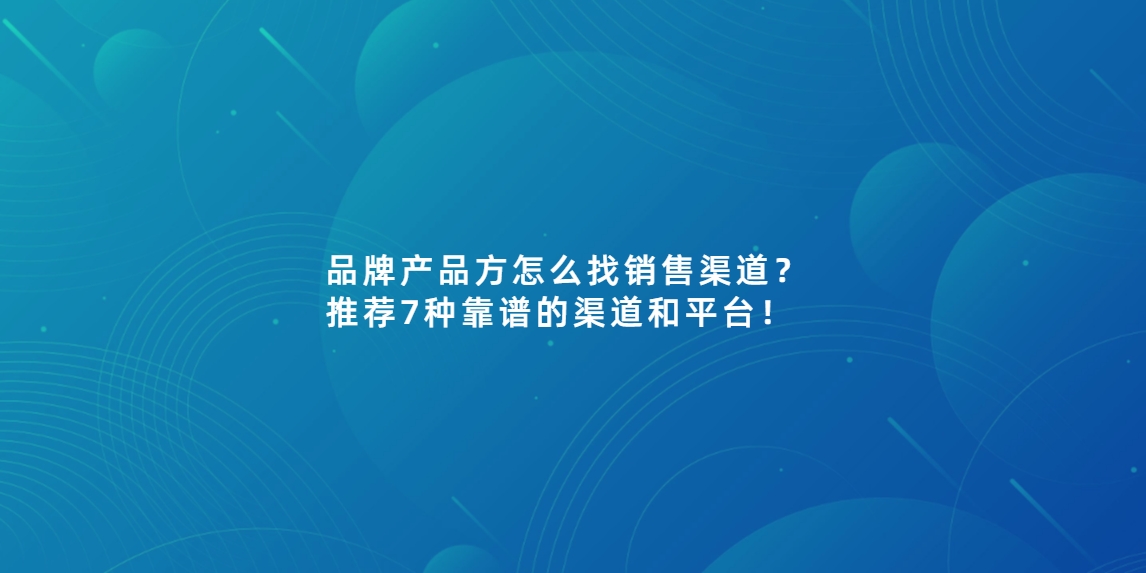 品牌产品方怎么找销售渠道？
推荐7种靠谱的渠道和平台！